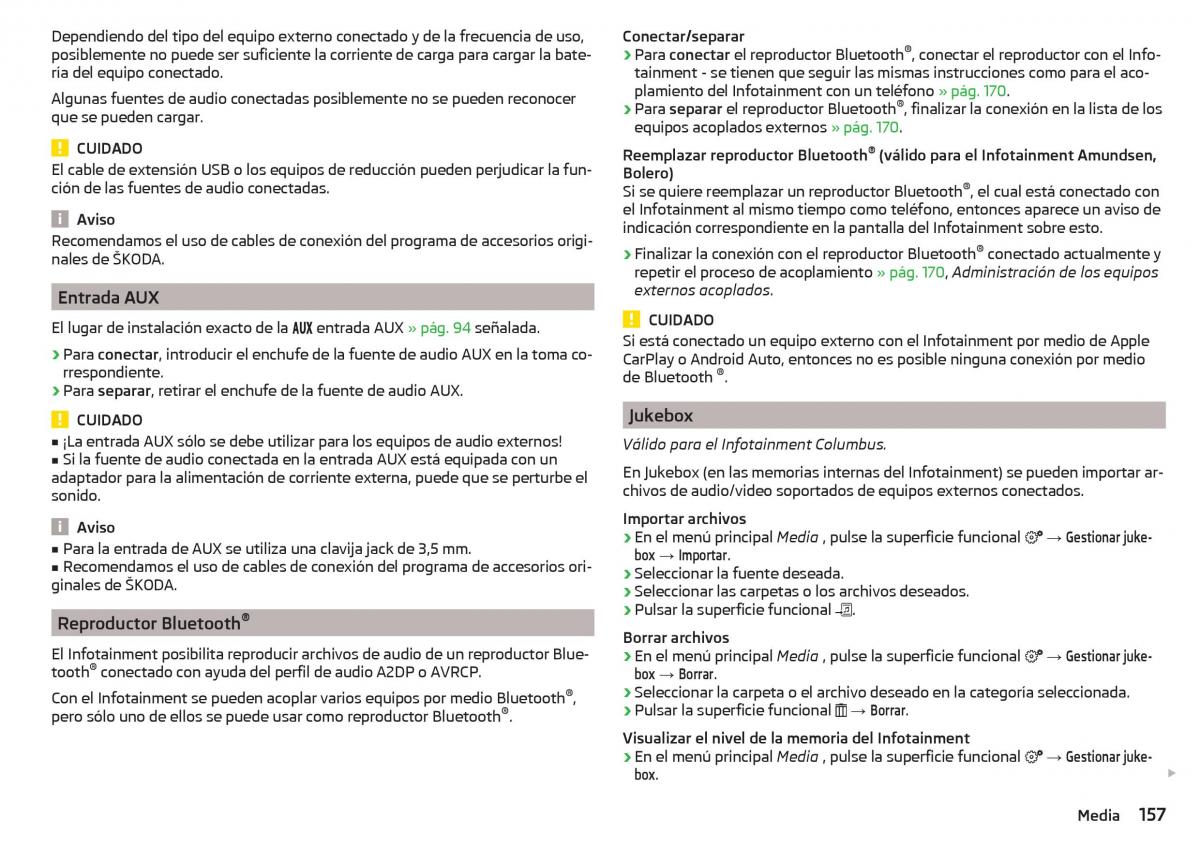 Dependiendo del tipo del equipo externo conectado y de la frecuencia de uso, posiblemente no puede ser suficiente la corriente de carga para cargar la batería del equipo conectado.

Algunas fuentes de audio conectadas posiblemente no se pueden reconocer que se pueden cargar.

CUIDADO
El cable de extensión USB o los equipos de reducción pueden perjudicar la función de las fuentes de audio conectadas.

Aviso
Recomendamos el uso de cables de conexión del programa de accesorios originales de ŠKODA.

Entrada AUX

El lugar de instalación exacto de la AUX entrada AUX » pág. 94 señalada.

› Para conectar, introducir el enchufe de la fuente de audio AUX en la toma correspondiente.
› Para separar, retirar el enchufe de la fuente de audio AUX.

CUIDADO
■ ¡La entrada AUX sólo se debe utilizar para los equipos de audio externos!
■ Si la fuente de audio conectada en la entrada AUX está equipada con un adaptador para la alimentación de corriente externa, puede que se perturbe el sonido.

Aviso
■ Para la entrada de AUX se utiliza una clavija jack de 3,5 mm.
■ Recomendamos el uso de cables de conexión del programa de accesorios originales de ŠKODA.

Reproductor Bluetooth®

El Infotainment posibilita reproducir archivos de audio de un reproductor Bluetooth® conectado con ayuda del perfil de audio A2DP o AVRCP.

Con el Infotainment se pueden acoplar varios equipos por medio Bluetooth®, pero sólo uno de ellos se puede usar como reproductor Bluetooth®.

Conectar/separar
› Para conectar el reproductor Bluetooth®, conectar el reproductor con el Infotainment - se tienen que seguir las mismas instrucciones como para el acoplamiento del Infotainment con un teléfono » pág. 170.
› Para separar el reproductor Bluetooth®, finalizar la conexión en la lista de los equipos acoplados externos » pág. 170.

Reemplazar reproductor Bluetooth® (válido para el Infotainment Amundsen, Bolero)
Si se quiere reemplazar un reproductor Bluetooth®, el cual está conectado con el Infotainment al mismo tiempo como teléfono, entonces aparece un aviso de indicación correspondiente en la pantalla del Infotainment sobre esto.

› Finalizar la conexión con el reproductor Bluetooth® conectado actualmente y repetir el proceso de acoplamiento » pág. 170, Administración de los equipos externos acoplados.

CUIDADO
Si está conectado un equipo externo con el Infotainment por medio de Apple CarPlay o Android Auto, entonces no es posible ninguna conexión por medio de Bluetooth ®.

Jukebox

Válido para el Infotainment Columbus.

En Jukebox (en las memorias internas del Infotainment) se pueden importar archivos de audio/video soportados de equipos externos conectados.

Importar archivos
› En el menú principal Media , pulse la superficie funcional → Gestionar jukebox → Importar.
› Seleccionar la fuente deseada.
› Seleccionar las carpetas o los archivos deseados.
› Pulsar la superficie funcional .

Borrar archivos
› En el menú principal Media , pulse la superficie funcional → Gestionar jukebox → Borrar.
› Seleccionar la carpeta o el archivo deseado en la categoría seleccionada.
› Pulsar la superficie funcional → Borrar.

Visualizar el nivel de la memoria del Infotainment
› En el menú principal Media , pulse la superficie funcional → Gestionar jukebox.

Media 157